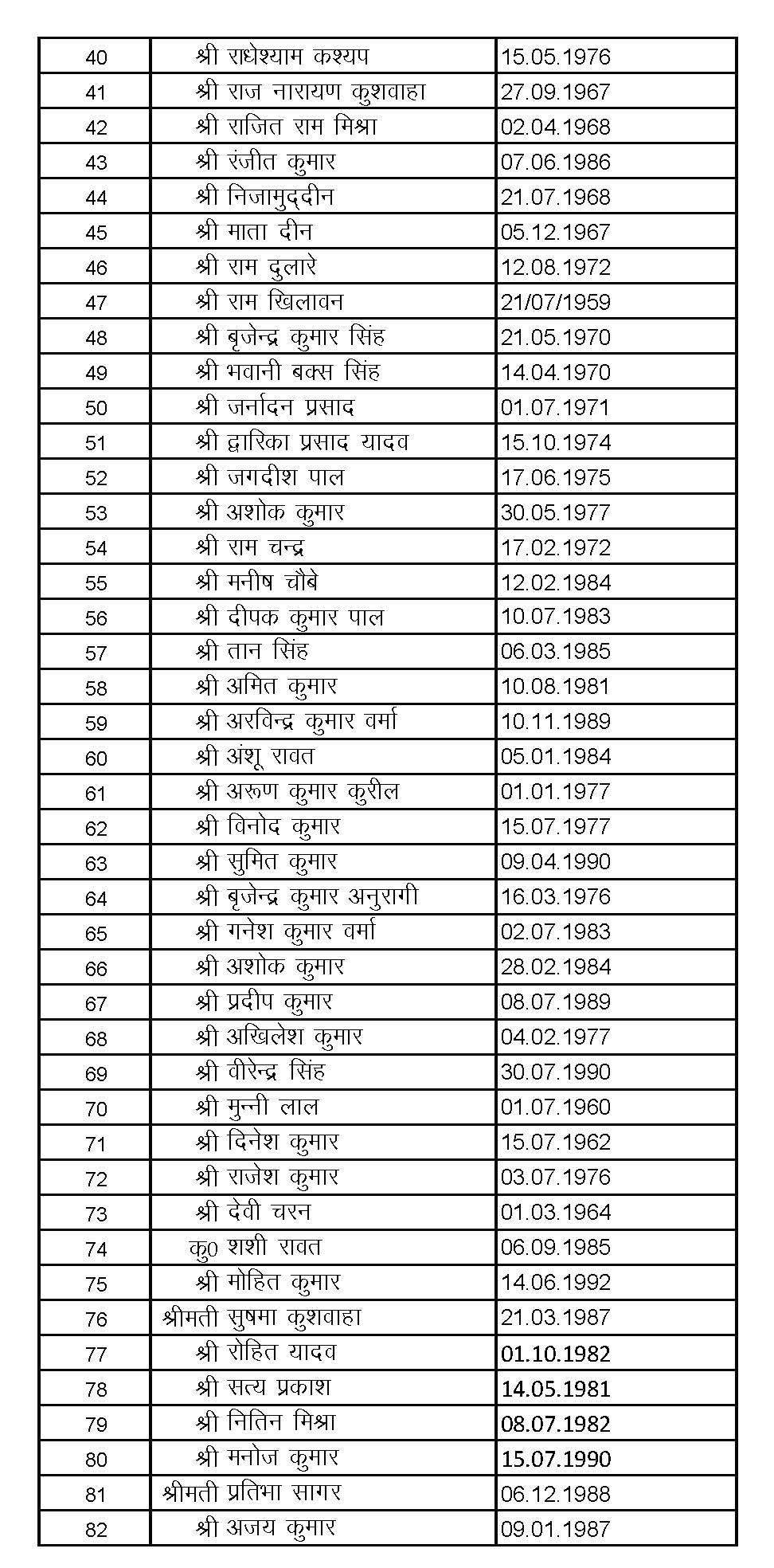 | 40 | श्री राधेश्याम कश्यप | 15.05.1976 |
|---|---|---|
| 41 | श्री राज नारायण कुशवाहा | 27.09.1967 |
| 42 | श्री राजित राम मिश्रा | 02.04.1968 |
| 43 | श्री रंजीत कुमार | 07.06.1986 |
| 44 | श्री निजामुद्दीन | 21.07.1968 |
| 45 | श्री माता दीन | 05.12.1967 |
| 46 | श्री राम दुलारे | 12.08.1972 |
| 47 | श्री राम खिलावन | 21/07/1959 |
| 48 | श्री बृजेन्द्र कुमार सिंह | 21.05.1970 |
| 49 | श्री भवानी बक्स सिंह | 14.04.1970 |
| 50 | श्री जर्नादन प्रसाद | 01.07.1971 |
| 51 | श्री द्वारिका प्रसाद यादव | 15.10.1974 |
| 52 | श्री जगदीश पाल | 17.06.1975 |
| 53 | श्री अशोक कुमार | 30.05.1977 |
| 54 | श्री राम चन्द्र | 17.02.1972 |
| 55 | श्री मनीष चौबे | 12.02.1984 |
| 56 | श्री दीपक कुमार पाल | 10.07.1983 |
| 57 | श्री तान सिंह | 06.03.1985 |
| 58 | श्री अमित कुमार | 10.08.1981 |
| 59 | श्री अरविन्द्र कुमार वर्मा | 10.11.1989 |
| 60 | श्री अंशू रावत | 05.01.1984 |
| 61 | श्री अरूण कुमार कुरील | 01.01.1977 |
| 62 | श्री विनोद कुमार | 15.07.1977 |
| 63 | श्री सुमित कुमार | 09.04.1990 |
| 64 | श्री बृजेन्द्र कुमार अनुरागी | 16.03.1976 |
| 65 | श्री गनेश कुमार वर्मा | 02.07.1983 |
| 66 | श्री अशोक कुमार | 28.02.1984 |
| 67 | श्री प्रदीप कुमार | 08.07.1989 |
| 68 | श्री अखिलेश कुमार | 04.02.1977 |
| 69 | श्री वीरेन्द्र सिंह | 30.07.1990 |
| 70 | श्री मुन्नी लाल | 01.07.1960 |
| 71 | श्री दिनेश कुमार | 15.07.1962 |
| 72 | श्री राजेश कुमार | 03.07.1976 |
| 73 | श्री देवी चरन | 01.03.1964 |
| 74 | कु0 शशी रावत | 06.09.1985 |
| 75 | श्री मोहित कुमार | 14.06.1992 |
| 76 | श्रीमती सुषमा कुशवाहा | 21.03.1987 |
| 77 | श्री रोहित यादव | 01.10.1982 |
| 78 | श्री सत्य प्रकाश | 14.05.1981 |
| 79 | श्री नितिन मिश्रा | 08.07.1982 |
| 80 | श्री मनोज कुमार | 15.07.1990 |
| 81 | श्रीमती प्रतिभा सागर | 06.12.1988 |
| 82 | श्री अजय कुमार | 09.01.1987 |